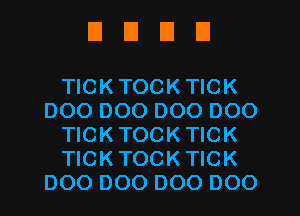 TICK TOCK TICK
DOO DOO DOO DOO
TICK TOCK TICK
TICK TOCK TICK
DOO DOO DOO DOO